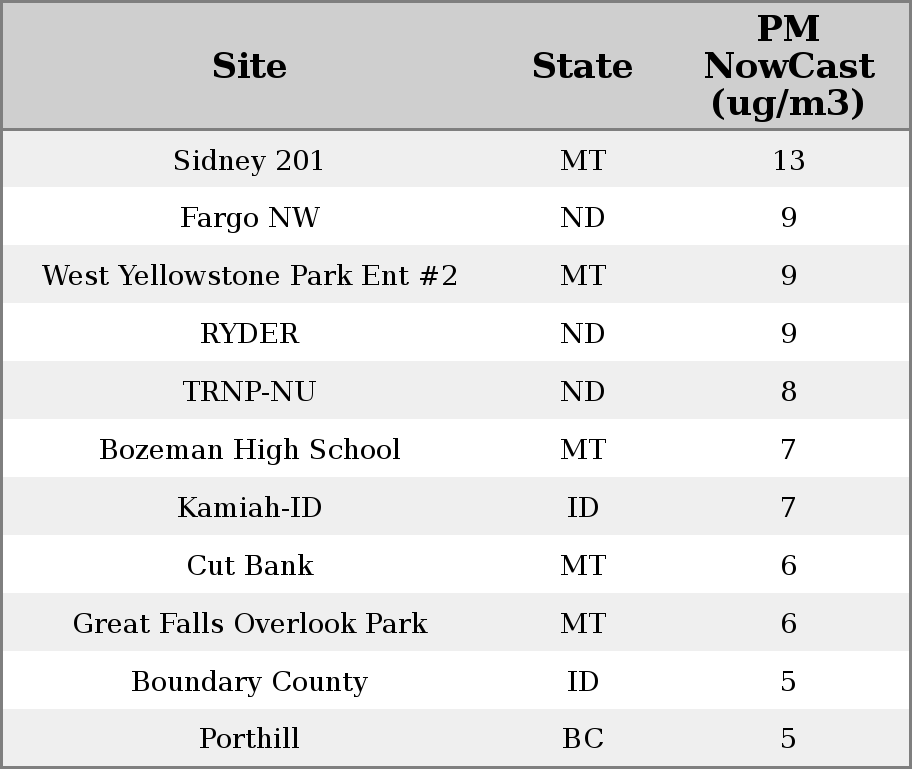 | Site | State | PM NowCast (ug/m3) |
|---|---|---|
| Sidney 201 | MT | 13 |
| Fargo NW | ND | 9 |
| West Yellowstone Park Ent #2 | MT | 9 |
| RYDER | ND | 9 |
| TRNP-NU | ND | 8 |
| Bozeman High School | MT | 7 |
| Kamiah-ID | ID | 7 |
| Cut Bank | MT | 6 |
| Great Falls Overlook Park | MT | 6 |
| Boundary County | ID | 5 |
| Porthill | BC | 5 |